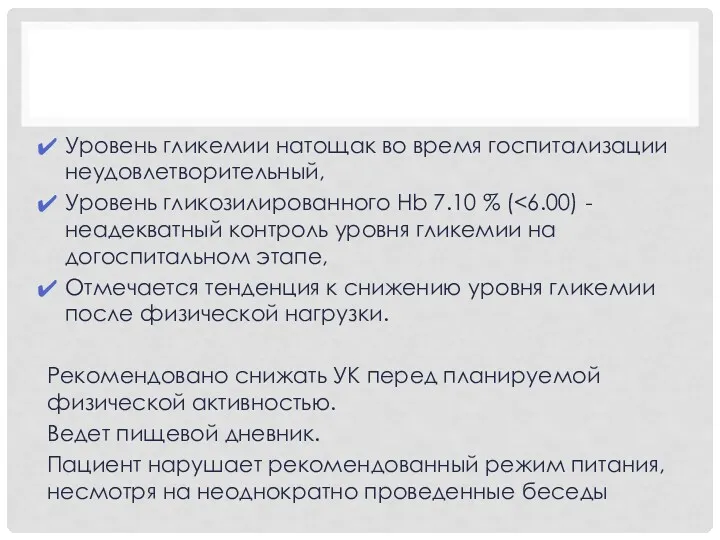 ✔ Уровень гликемии натощак во время госпитализации неудовлетворительный,

✔ Уровень гликозилированного Hb 7.10 % (<6.00) - неадекватный контроль уровня гликемии на догоспитальном этапе,

✔ Отмечается тенденция к снижению уровня гликемии после физической нагрузки.

Рекомендовано снижать УК перед планируемой физической активностью.

Ведет пищевой дневник.

Пациент нарушает рекомендованный режим питания, несмотря на неоднократно проведенные беседы